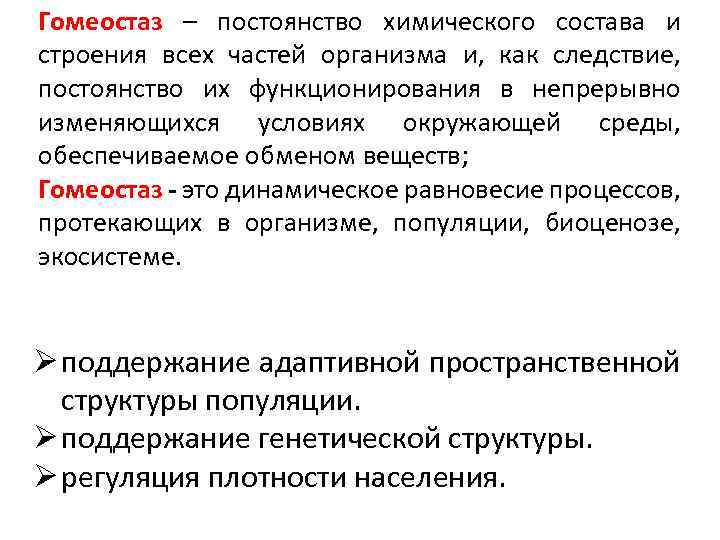 Гомеостаз – постоянство химического состава и строения всех частей организма и, как следствие, постоянство их функционирования в непрерывно изменяющихся условиях окружающей среды, обеспечиваемое обменом веществ;
Гомеостаз - это динамическое равновесие процессов, протекающих в организме, популяции, биоценозе, экосистеме.

➢ поддержание адаптивной пространственной структуры популяции.
➢ поддержание генетической структуры.
➢ регуляция плотности населения.